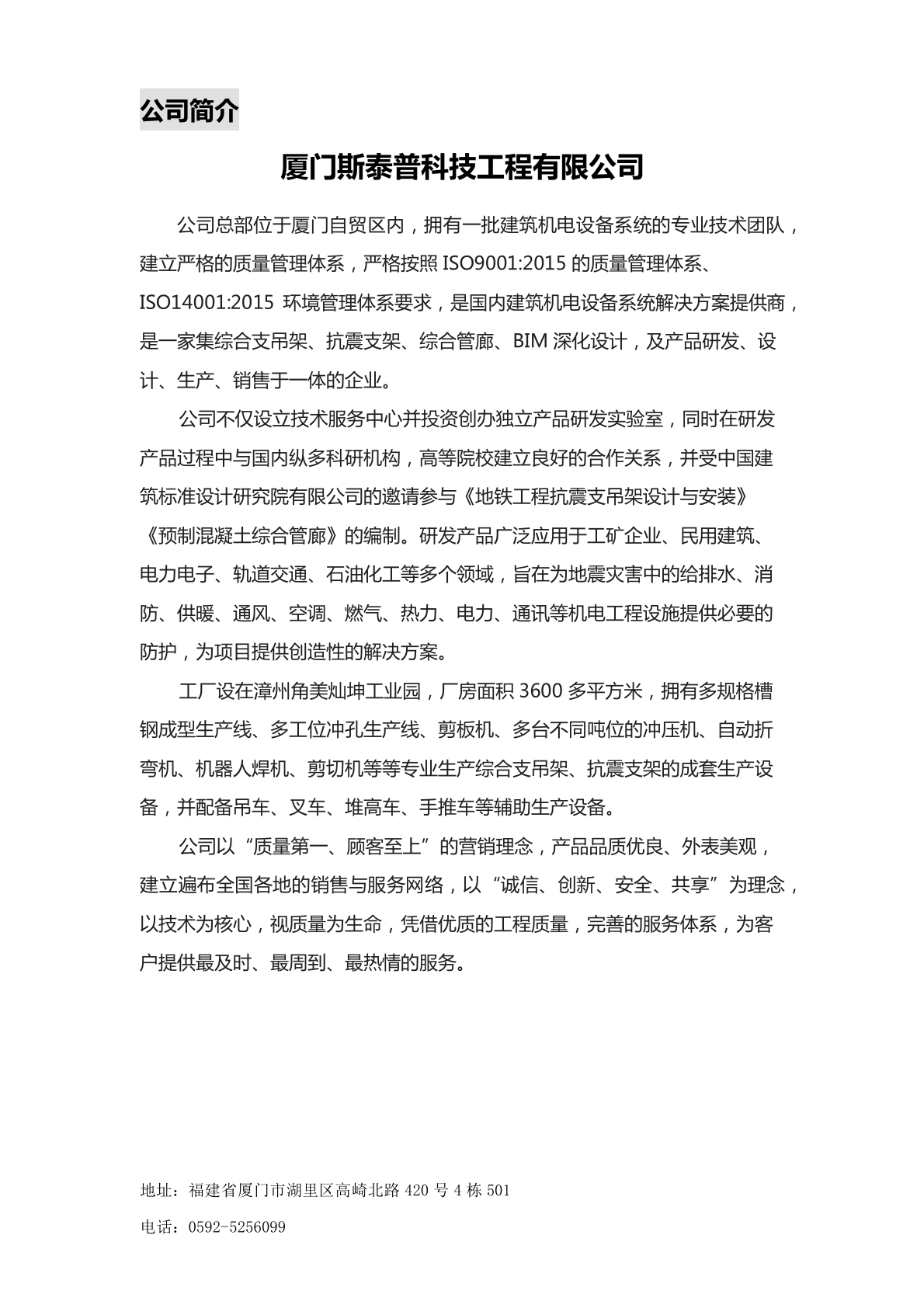 公司简介

厦门斯泰普科技工程有限公司

公司总部位于厦门自贸区内，拥有一批建筑机电设备系统的专业技术团队，建立严格的质量管理体系，严格按照 ISO9001:2015 的质量管理体系、ISO14001:2015 环境管理体系要求，是国内建筑机电设备系统解决方案提供商，是一家集综合支吊架、抗震支架、综合管廊、BIM 深化设计，及产品研发、设计、生产、销售于一体的企业。

公司不仅设立技术服务中心并投资创办独立产品研发实验室，同时在研发产品过程中与国内纵多科研机构，高等院校建立良好的合作关系，并受中国建筑标准设计研究院有限公司的邀请参与《地铁工程抗震支吊架设计与安装》《预制混凝土综合管廊》的编制。研发产品广泛应用于工矿企业、民用建筑、电力电子、轨道交通、石油化工等多个领域，旨在为地震灾害中的给排水、消防、供暖、通风、空调、燃气、热力、电力、通讯等机电工程设施提供必要的防护，为项目提供创造性的解决方案。

工厂设在漳州角美灿坤工业园，厂房面积 3600 多平方米，拥有多规格槽钢成型生产线、多工位冲孔生产线、剪板机、多台不同吨位的冲压机、自动折弯机、机器人焊机、剪切机等等专业生产综合支吊架、抗震支架的成套生产设备，并配备吊车、叉车、堆高车、手推车等辅助生产设备。

公司以“质量第一、顾客至上”的营销理念，产品品质优良、外表美观，建立遍布全国各地的销售与服务网络，以“诚信、创新、安全、共享”为理念，以技术为核心，视质量为生命，凭借优质的工程质量，完善的服务体系，为客户提供最及时、最周到、最热情的服务。

地址：福建省厦门市湖里区高崎北路 420 号 4 栋 501

电话：0592-5256099